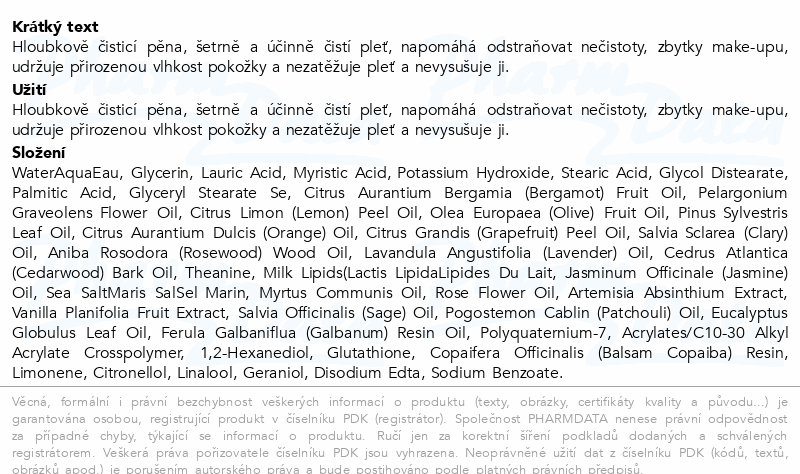 Krátký text
Hloubkově čisticí pěna, šetrně a účinně čistí pleť, napomáhá odstraňovat nečistoty, zbytky make-upu, udržuje přirozenou vlhkost pokožky a nezatěžuje pleť a nevysušuje ji.

Užití
Hloubkově čisticí pěna, šetrně a účinně čistí pleť, napomáhá odstraňovat nečistoty, zbytky make-upu, udržuje přirozenou vlhkost pokožky a nezatěžuje pleť a nevysušuje ji.

Složení
WaterAquaEau, Glycerin, Lauric Acid, Myristic Acid, Potassium Hydroxide, Stearic Acid, Glycol Distearate, Palmitic Acid, Glyceryl Stearate Se, Citrus Aurantium Bergamia (Bergamot) Fruit Oil, Pelargonium Graveolens Flower Oil, Citrus Limon (Lemon) Peel Oil, Olea Europaea (Olive) Fruit Oil, Pinus Sylvestris Leaf Oil, Citrus Aurantium Dulcis (Orange) Oil, Citrus Grandis (Grapefruit) Peel Oil, Salvia Sclarea (Clary) Oil, Aniba Rosodora (Rosewood) Wood Oil, Lavandula Angustifolia (Lavender) Oil, Cedrus Atlantica (Cedarwood) Bark Oil, Theanine, Milk Lipids(Lactis LipidaLipides Du Lait, Jasminum Officinale (Jasmine) Oil, Sea SaltMaris SalSel Marin, Myrtus Communis Oil, Rose Flower Oil, Artemisia Absinthium Extract, Vanilla Planifolia Fruit Extract, Salvia Officinalis (Sage) Oil, Pogostemon Cablin (Patchouli) Oil, Eucalyptus Globulus Leaf Oil, Ferula Galbaniflua (Galbanum) Resin Oil, Polyquaternium-7, Acrylates/C10-30 Alkyl Acrylate Crosspolymer, 1,2-Hexanediol, Glutathione, Copaifera Officinalis (Balsam Copaiba) Resin, Limonene, Citronellol, Linalool, Geraniol, Disodium Edta, Sodium Benzoate.

Věcná, formální i právní bezchybnost veškerých informací o produktu (texty, obrázky, certifikáty kvality a původu...) je garantována osobou, registrující produkt v číselníku PDK (registrátor). Společnost PHARMDATA nenese právní odpovědnost za případné chyby, týkající se informací o produktu. Ručí jen za korektní šíření podkladů dodaných a schválených registrátorem. Veškerá práva pořizovatele číselníku PDK jsou vyhrazena. Neoprávněné užití dat z číselníku PDK (kódů, textů, obrázků apod.) je porušením autorského práva a bude postihováno podle platných právních předpisů.